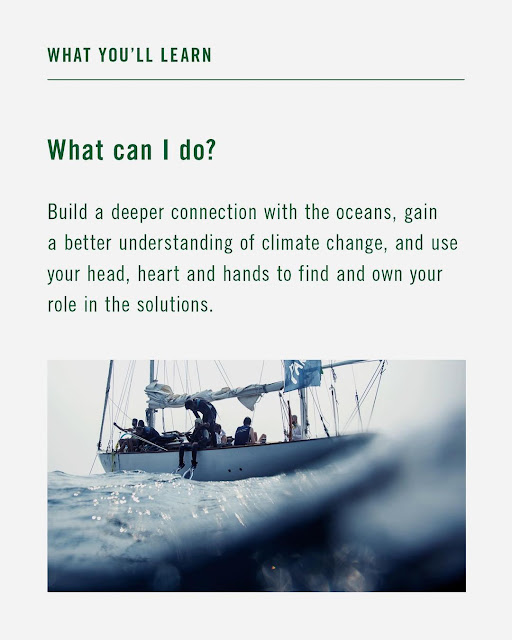 WHAT YOU'LL LEARN

What can I do?

Build a deeper connection with the oceans, gain a better understanding of climate change, and use your head, heart and hands to find and own your role in the solutions.